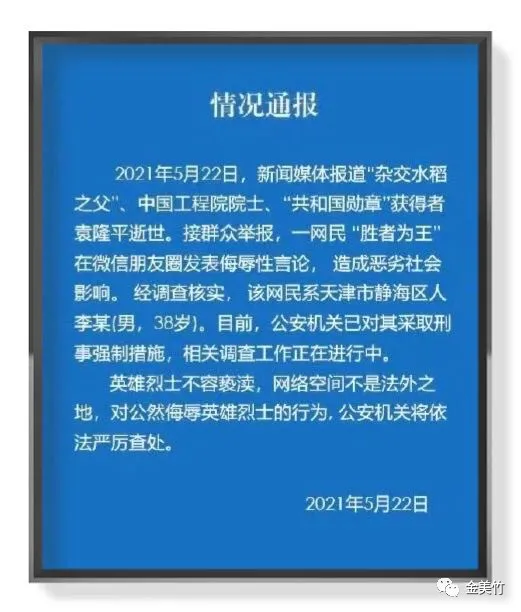 情况通报

2021年5月22日，新闻媒体报道“杂交水稻之父”、中国工程院院士、“共和国勋章”获得者袁隆平逝世。接群众举报，一网民“胜者为王”在微信朋友圈发表侮辱性言论，造成恶劣社会影响。经调查核实，该网民系天津市静海区人李某(男，38岁)。目前，公安机关已对其采取刑事强制措施，相关调查工作正在进行中。

英雄烈士不容亵渎，网络空间不是法外之地，对公然侮辱英雄烈士的行为，公安机关将依法严厉查处。

2021年5月22日

金美竹